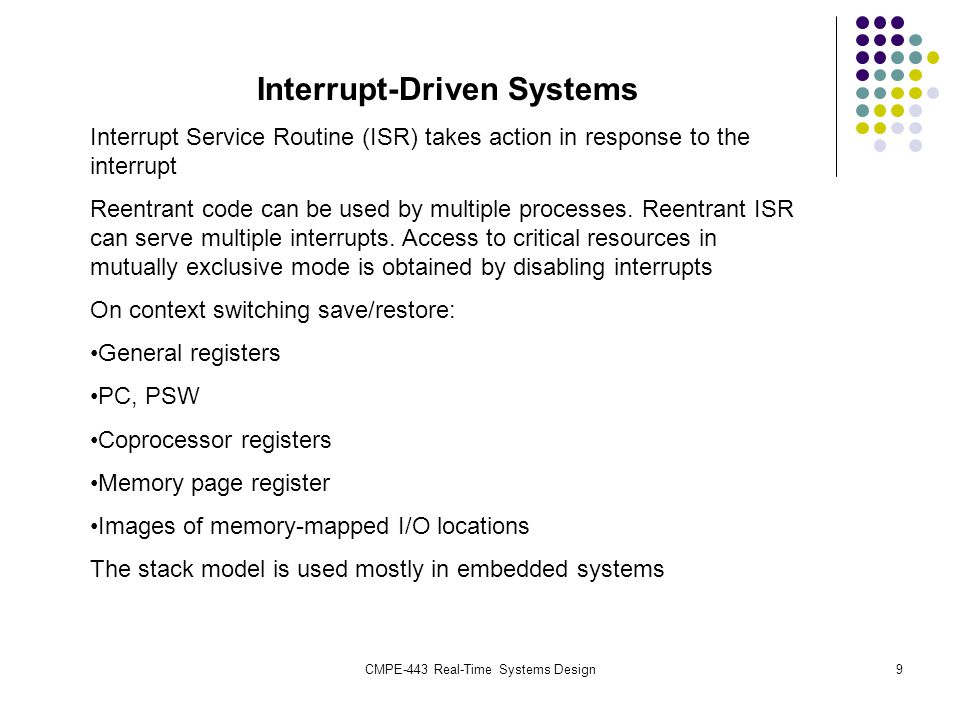 Interrupt-Driven Systems

Interrupt Service Routine (ISR) takes action in response to the interrupt

Reentrant code can be used by multiple processes. Reentrant ISR can serve multiple interrupts. Access to critical resources in mutually exclusive mode is obtained by disabling interrupts

On context switching save/restore:

•General registers

•PC, PSW

•Coprocessor registers

•Memory page register

•Images of memory-mapped I/O locations

The stack model is used mostly in embedded systems

CMPE-443 Real-Time Systems Design

9